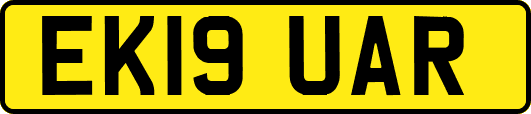 EK19 UAR